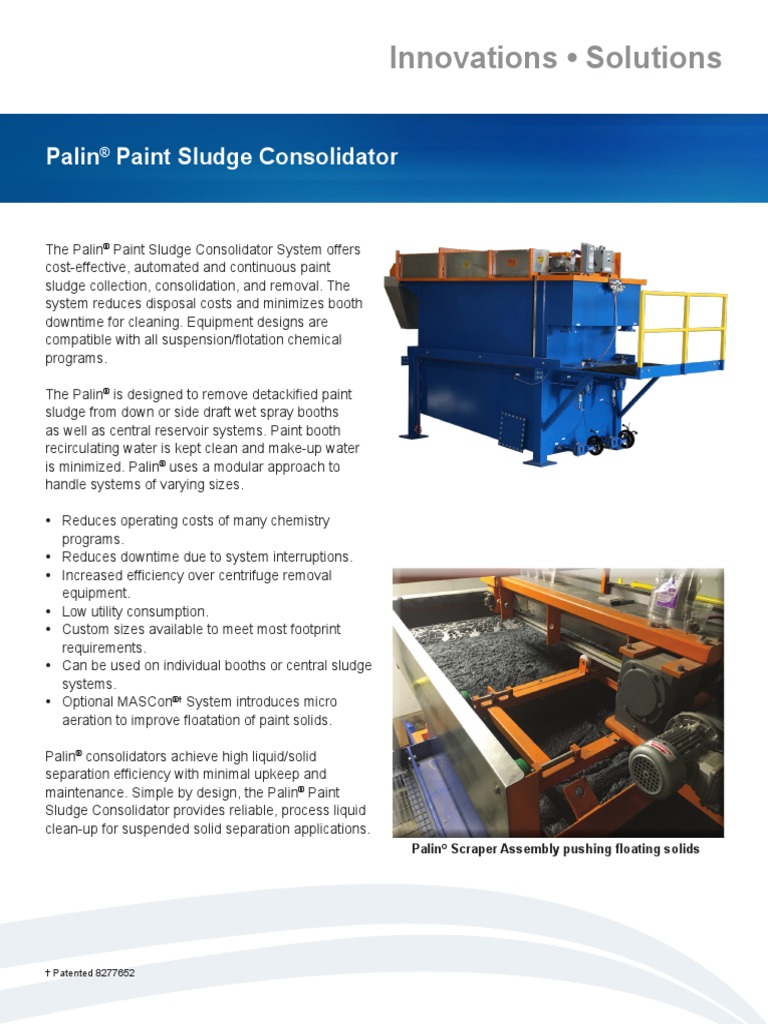 Innovations • Solutions

Palin® Paint Sludge Consolidator

The Palin® Paint Sludge Consolidator System offers cost-effective, automated and continuous paint sludge collection, consolidation, and removal. The system reduces disposal costs and minimizes booth downtime for cleaning. Equipment designs are compatible with all suspension/flotation chemical programs.

The Palin® is designed to remove detackified paint sludge from down or side draft wet spray booths as well as central reservoir systems. Paint booth recirculating water is kept clean and make-up water is minimized. Palin® uses a modular approach to handle systems of varying sizes.

• Reduces operating costs of many chemistry programs.
• Reduces downtime due to system interruptions.
• Increased efficiency over centrifuge removal equipment.
• Low utility consumption.
• Custom sizes available to meet most footprint requirements.
• Can be used on individual booths or central sludge systems.
• Optional MASCon®† System introduces micro aeration to improve floatation of paint solids.

Palin® consolidators achieve high liquid/solid separation efficiency with minimal upkeep and maintenance. Simple by design, the Palin® Paint Sludge Consolidator provides reliable, process liquid clean-up for suspended solid separation applications.

Palin© Scraper Assembly pushing floating solids

† Patented 8277652